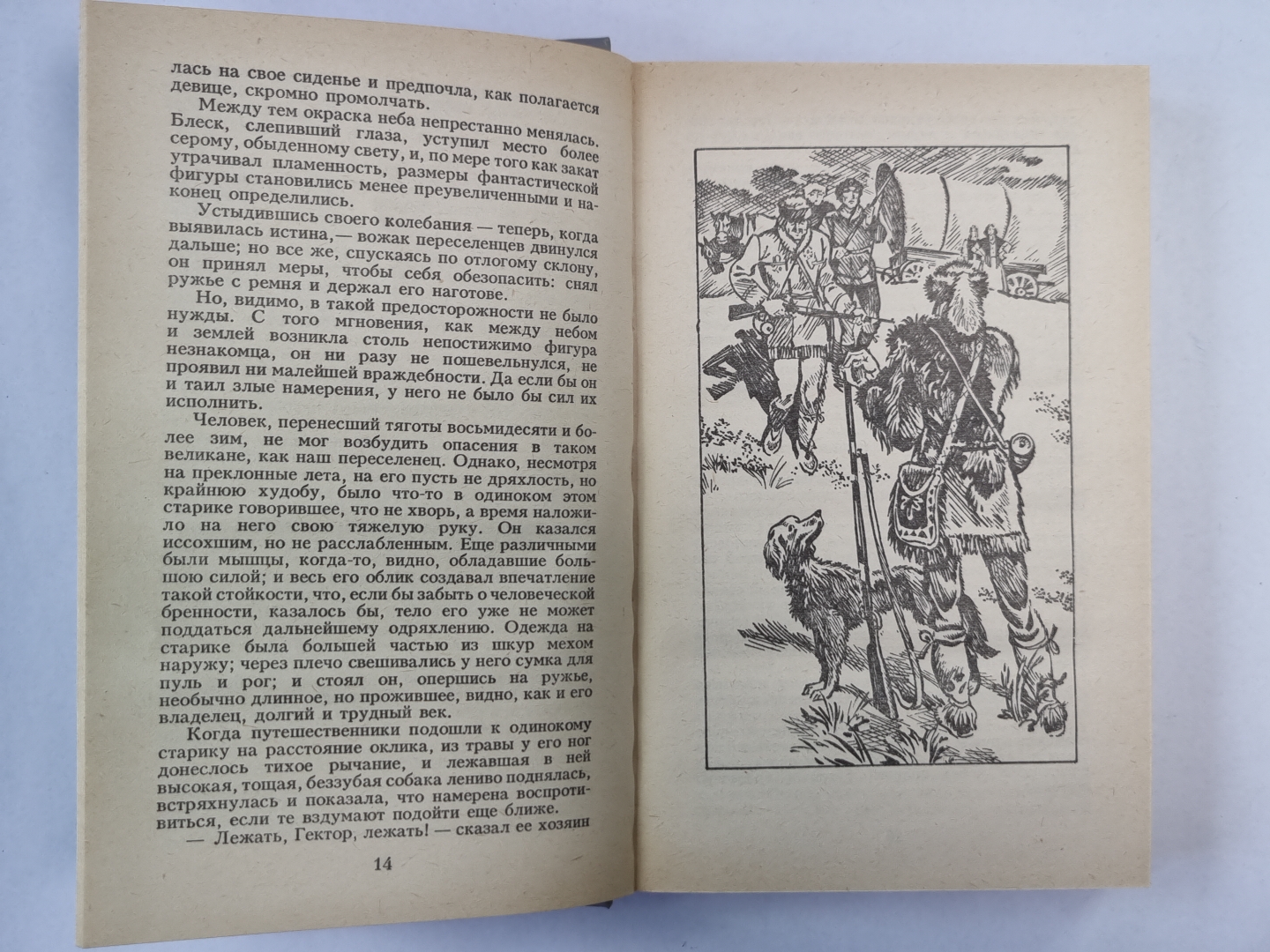 лась на свое сиденье и предпочла, как полагается девице, скромно промолчать.

Между тем окраска неба непрестанно менялась. Блеск, слепивший глаза, уступил место более серому, обыденному свету, и, по мере того как закат утрачивал пламенность, размеры фантастической фигуры становились менее преувеличенными и наконец определились.

Устыдившись своего колебания — теперь, когда выявилась истина,— вожак переселенцев двинулся дальше; но все же, спускаясь по отлогому склону, он принял меры, чтобы себя обезопасить: снял ружье с ремня и держал его наготове.

Но, видимо, в такой предосторожности не было нужды. С того мгновения, как между небом и землей возникла столь непостижимо фигура незнакомца, он ни разу не пошевельнулся, не проявил ни малейшей враждебности. Да если бы он и таил злые намерения, у него не было бы сил их исполнить.

Человек, перенесший тяготы восьмидесяти и более зим, не мог возбудить опасения в таком великане, как наш переселенец. Однако, несмотря на преклонные лета, на его пусть не дряхлость, но крайнюю худобу, было что-то в одиноком этом старике говорившее, что не хворь, а время наложило на него свою тяжелую руку. Он казался иссохшим, но не расслабленным. Еще различимы были мышцы, когда-то, видно, обладавшие большою силой; и весь его облик создавал впечатление такой стойкости, что, если бы забыть о человеческой бренности, казалось бы, тело его уже не может поддаться дальнейшему одряхлению. Одежда на старике была большей частью из шкур мехом наружу; через плечо свешивались у него сумка для пуль и рог; и стоял он, опершись на ружье, необычно длинное, но прожившее, видно, как и его владелец, долгий и трудный век.

Когда путешественники подошли к одинокому старику на расстояние оклика, из травы у его ног донеслось тихое рычание, и лежавшая в ней высокая, тощая, беззубая собака лениво поднялась, встряхнулась и показала, что намерена воспротивиться, если те вздумают подойти еще ближе.

— Лежать, Гектор, лежать! — сказал ее хозяин

14